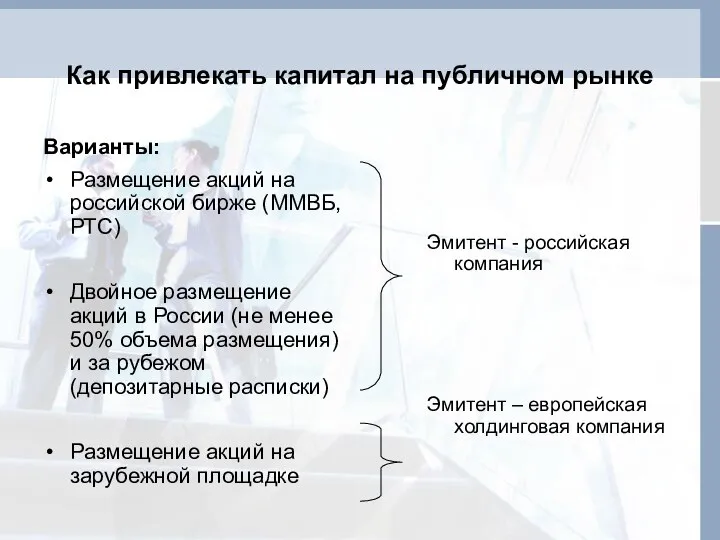 Как привлекать капитал на публичном рынке

Варианты:

• Размещение акций на российской бирже (ММВБ, РТС)

• Двойное размещение акций в России (не менее 50% объема размещения) и за рубежом (депозитарные расписки)

• Размещение акций на зарубежной площадке

Эмитент - российская компания

Эмитент – европейская холдинговая компания